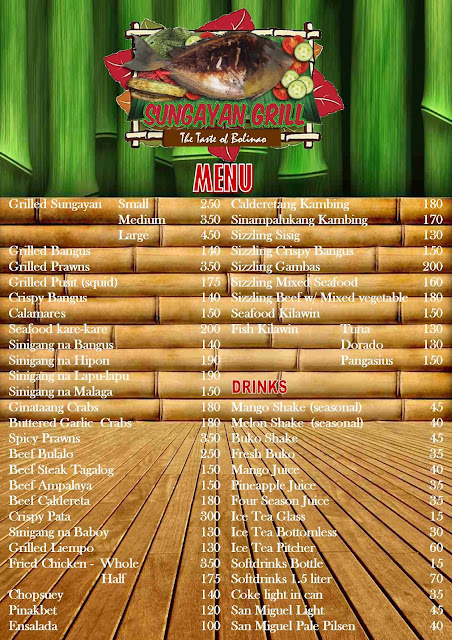 SUNGAYAN GRILL
The Taste of Bolinao

MENU

Grilled Sungayan Small 250
Medium 350
Large 450
Grilled Bangus 140
Grilled Prawns 350
Grilled Pusit (squid) 175
Crispy Bangus 140
Calamares 150
Seafood kare-kare 200
Sinigang na Bangus 140
Sinigang na Hipon 190
Sinigang na Lapu-lapu 190
Sinigang na Malaga 150
Ginataang Crabs 180
Buttered Garlic Crabs 180
Spicy Prawns 350
Beef Bulalo 250
Beef Steak Tagalog 150
Beef Ampalaya 150
Beef Caldereta 180
Crispy Pata 300
Sinigang na Baboy 130
Grilled Liempo 130
Fried Chicken - Whole 350
Half 175
Chopsuey 140
Pinakbet 120
Ensalada 100

Calderetang Kambing 180
Sinampalukang Kambing 170
Sizzling Sisig 130
Sizzling Crispy Bangus 150
Sizzling Gambas 200
Sizzling Mixed Seafood 160
Sizzling Beef w/ Mixed vegetable 180
Seafood Kilawin 150
Fish Kilawin Tuna 130
Dorado 130
Pangasius 150

DRINKS
Mango Shake (seasonal) 45
Melon Shake (seasonal) 40
Buko Shake 45
Fresh Buko 35
Mango Juice 40
Pineapple Juice 35
Four Season Juice 35
Ice Tea Glass 15
Ice Tea Bottomless 30
Ice Tea Pitcher 60
Softdrinks Bottle 15
Softdrinks 1.5 liter 70
Coke light in can 35
San Miguel Light 45
San Miguel Pale Pilsen 40